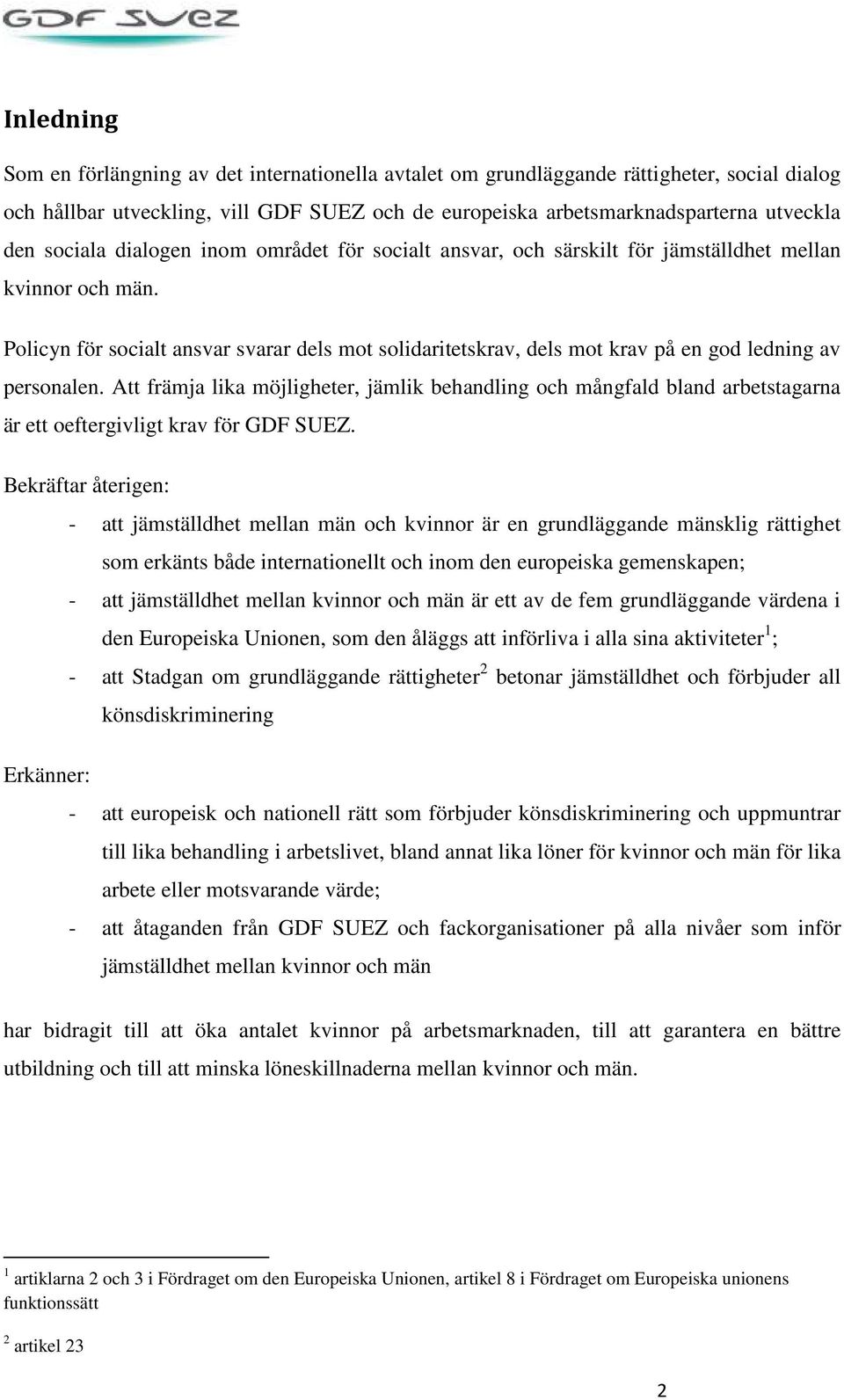 GDF SUEZ

Inledning

Som en förlängning av det internationella avtalet om grundläggande rättigheter, social dialog och hållbar utveckling, vill GDF SUEZ och de europeiska arbetsmarknadsparterna utveckla den sociala dialogen inom området för socialt ansvar, och särskilt för jämställdhet mellan kvinnor och män.

Policyn för socialt ansvar svarar dels mot solidaritetskrav, dels mot krav på en god ledning av personalen. Att främja lika möjligheter, jämlik behandling och mångfald bland arbetstagarna är ett oeftergivligt krav för GDF SUEZ.

Bekräftar återigen:

- att jämställdhet mellan män och kvinnor är en grundläggande mänsklig rättighet som erkänts både internationellt och inom den europeiska gemenskapen;
- att jämställdhet mellan kvinnor och män är ett av de fem grundläggande värdena i den Europeiska Unionen, som den åläggs att införliva i alla sina aktiviteter$^1$;
- att Stadgan om grundläggande rättigheter$^2$ betonar jämställdhet och förbjuder all könsdiskriminering

Erkänner:

- att europeisk och nationell rätt som förbjuder könsdiskriminering och uppmuntrar till lika behandling i arbetslivet, bland annat lika löner för kvinnor och män för lika arbete eller motsvarande värde;
- att åtaganden från GDF SUEZ och fackorganisationer på alla nivåer som inför jämställdhet mellan kvinnor och män

har bidragit till att öka antalet kvinnor på arbetsmarknaden, till att garantera en bättre utbildning och till att minska löneskillnaderna mellan kvinnor och män.

$^1$ artiklarna 2 och 3 i Fördraget om den Europeiska Unionen, artikel 8 i Fördraget om Europeiska unionens funktionssätt

$^2$ artikel 23

2